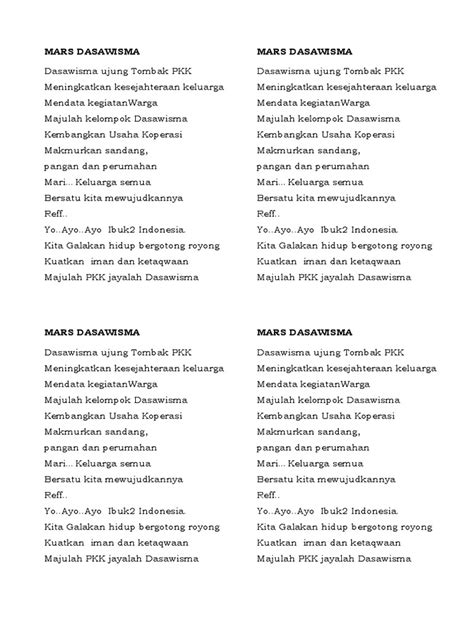 MARS DASAWISMA

Dasawisma ujung Tombak PKK
Meningkatkan kesejahteraan keluarga
Mendata kegiatanWarga
Majulah kelompok Dasawisma
Kembangkan Usaha Koperasi
Makmurkan sandang,
pangan dan perumahan
Mari... Keluarga semua
Bersatu kita mewujudkannya
Reff..
Yo..Ayo..Ayo Ibuk2 Indonesia.
Kita Galakan hidup bergotong royong
Kuatkan iman dan ketaqwaan
Majulah PKK jayalah Dasawisma

MARS DASAWISMA

Dasawisma ujung Tombak PKK
Meningkatkan kesejahteraan keluarga
Mendata kegiatanWarga
Majulah kelompok Dasawisma
Kembangkan Usaha Koperasi
Makmurkan sandang,
pangan dan perumahan
Mari... Keluarga semua
Bersatu kita mewujudkannya
Reff..
Yo..Ayo..Ayo Ibuk2 Indonesia.
Kita Galakan hidup bergotong royong
Kuatkan iman dan ketaqwaan
Majulah PKK jayalah Dasawisma

MARS DASAWISMA

Dasawisma ujung Tombak PKK
Meningkatkan kesejahteraan keluarga
Mendata kegiatanWarga
Majulah kelompok Dasawisma
Kembangkan Usaha Koperasi
Makmurkan sandang,
pangan dan perumahan
Mari... Keluarga semua
Bersatu kita mewujudkannya
Reff..
Yo..Ayo..Ayo Ibuk2 Indonesia.
Kita Galakan hidup bergotong royong
Kuatkan iman dan ketaqwaan
Majulah PKK jayalah Dasawisma

MARS DASAWISMA

Dasawisma ujung Tombak PKK
Meningkatkan kesejahteraan keluarga
Mendata kegiatanWarga
Majulah kelompok Dasawisma
Kembangkan Usaha Koperasi
Makmurkan sandang,
pangan dan perumahan
Mari... Keluarga semua
Bersatu kita mewujudkannya
Reff..
Yo..Ayo..Ayo Ibuk2 Indonesia.
Kita Galakan hidup bergotong royong
Kuatkan iman dan ketaqwaan
Majulah PKK jayalah Dasawisma